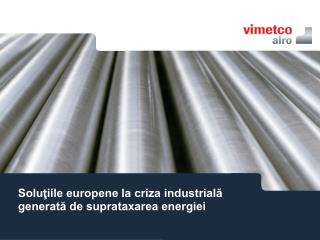 vimetco
alro

Soluţiile europene la criza industrială generată de suprataxarea energiei